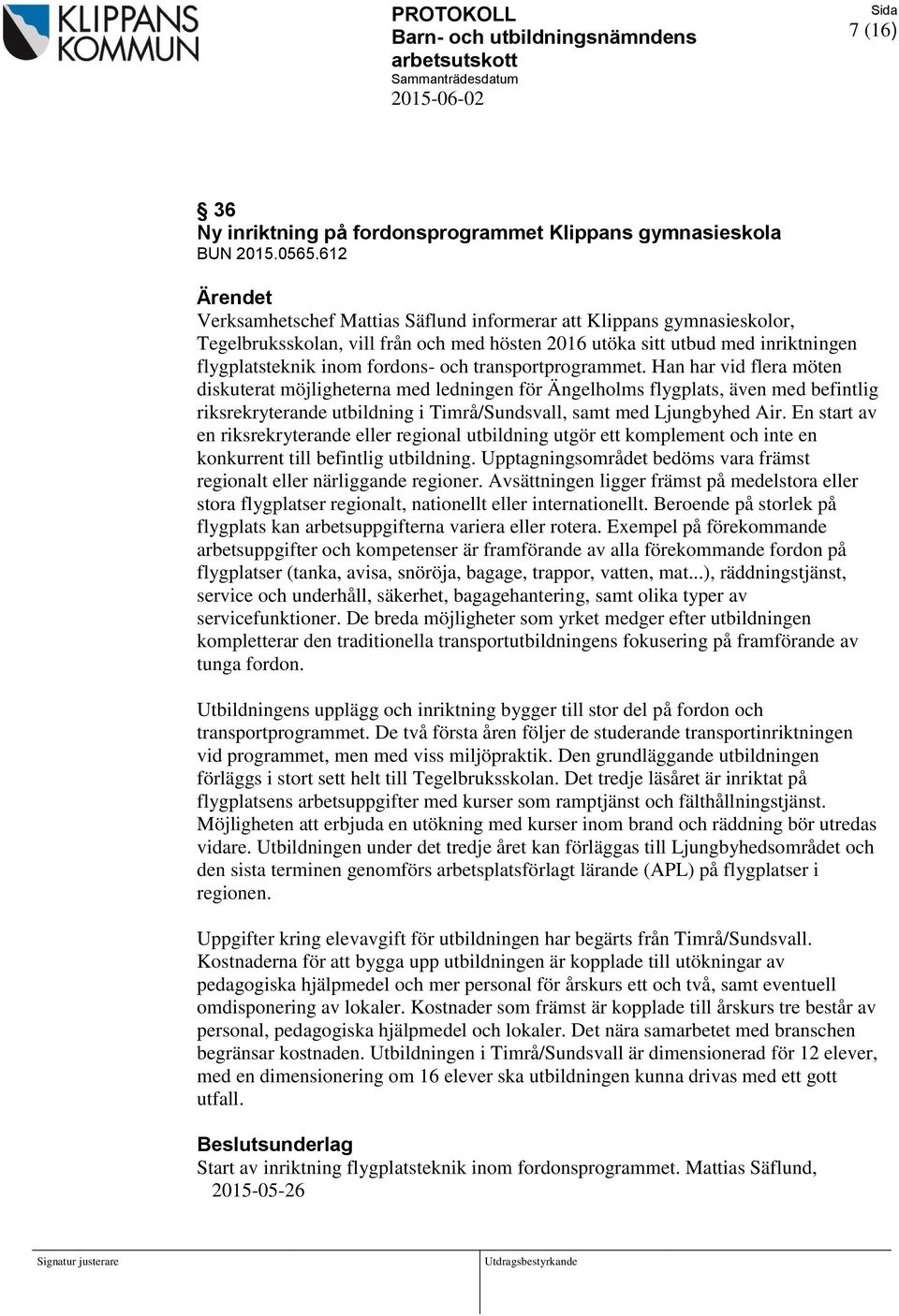 KLIPPANS KOMMUN

PROTOKOLL
Barn- och utbildningsnämndens arbetsutskott
Sammanträdesdatum
2015-06-02

Sida
7 (16)

§ 36
Ny inriktning på fordonsprogrammet Klippans gymnasieskola
BUN 2015.0565.612

Ärendet
Verksamhetschef Mattias Säflund informerar att Klippans gymnasieskolor, Tegelbruksskolan, vill från och med hösten 2016 utöka sitt utbud med inriktningen flygplatsteknik inom fordons- och transportprogrammet. Han har vid flera möten diskuterat möjligheterna med ledningen för Ängelholms flygplats, även med befintlig riksrekryterande utbildning i Timrå/Sundsvall, samt med Ljungbyhed Air. En start av en riksrekryterande eller regional utbildning utgör ett komplement och inte en konkurrent till befintlig utbildning. Upptagningsområdet bedöms vara främst regionalt eller närliggande regioner. Avsättningen ligger främst på medelstora eller stora flygplatser regionalt, nationellt eller internationellt. Beroende på storlek på flygplats kan arbetsuppgifterna variera eller rotera. Exempel på förekommande arbetsuppgifter och kompetenser är framförande av alla förekommande fordon på flygplatser (tanka, avisa, snöröja, bagage, trappor, vatten, mat...), räddningstjänst, service och underhåll, säkerhet, bagagehantering, samt olika typer av servicefunktioner. De breda möjligheter som yrket medger efter utbildningen kompletterar den traditionella transportutbildningens fokusering på framförande av tunga fordon.

Utbildningens upplägg och inriktning bygger till stor del på fordon och transportprogrammet. De två första åren följer de studerande transportinriktningen vid programmet, men med viss miljöpraktik. Den grundläggande utbildningen förläggs i stort sett helt till Tegelbruksskolan. Det tredje läsåret är inriktat på flygplatsens arbetsuppgifter med kurser som ramptjänst och fälthållningstjänst. Möjligheten att erbjuda en utökning med kurser inom brand och räddning bör utredas vidare. Utbildningen under det tredje året kan förläggas till Ljungbyhedsområdet och den sista terminen genomförs arbetsplatsförlagt lärande (APL) på flygplatser i regionen.

Uppgifter kring elevavgift för utbildningen har begärts från Timrå/Sundsvall. Kostnaderna för att bygga upp utbildningen är kopplade till utökningar av pedagogiska hjälpmedel och mer personal för årskurs ett och två, samt eventuell omdisponering av lokaler. Kostnader som främst är kopplade till årskurs tre består av personal, pedagogiska hjälpmedel och lokaler. Det nära samarbetet med branschen begränsar kostnaden. Utbildningen i Timrå/Sundsvall är dimensionerad för 12 elever, med en dimensionering om 16 elever ska utbildningen kunna drivas med ett gott utfall.

Beslutsunderlag
Start av inriktning flygplatsteknik inom fordonsprogrammet. Mattias Säflund, 2015-05-26

Signatur justerare

Utdragsbestyrkande